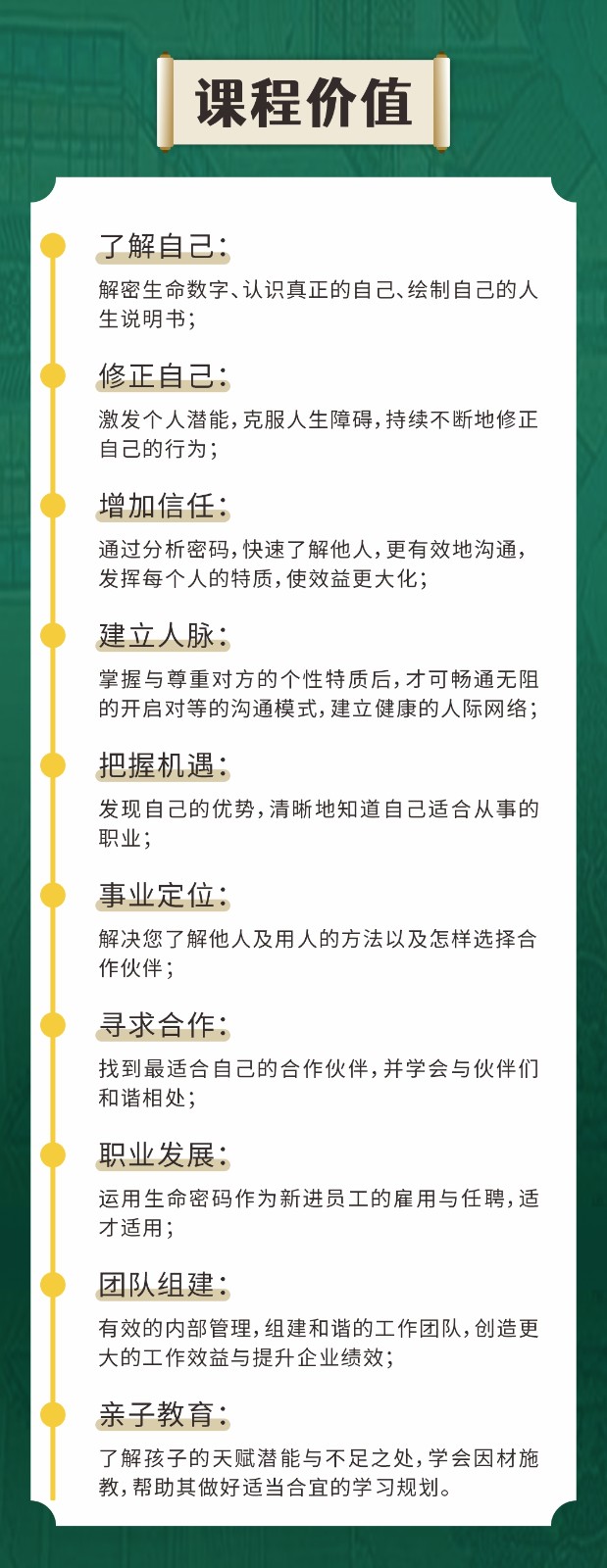 课程价值

了解自己：
解密生命数字、认识真正的自己、绘制自己的人生说明书；

修正自己：
激发个人潜能，克服人生障碍，持续不断地修正自己的行为；

增加信任：
通过分析密码，快速了解他人，更有效地沟通，发挥每个人的特质，使效益更大化；

建立人脉：
掌握与尊重对方的个性特质后，才可畅通无阻的开启对等的沟通模式，建立健康的人际网络；

把握机遇：
发现自己的优势，清晰地知道自己适合从事的职业；

事业定位：
解决您了解他人及用人的方法以及怎样选择合作伙伴；

寻求合作：
找到最适合自己的合作伙伴，并学会与伙伴们和谐相处；

职业发展：
运用生命密码作为新进员工的雇用与任聘，适才适用；

团队组建：
有效的内部管理，组建和谐的工作团队，创造更大的工作效益与提升企业绩效；

亲子教育：
了解孩子的天赋潜能与不足之处，学会因材施教，帮助其做好适当合宜的学习规划。